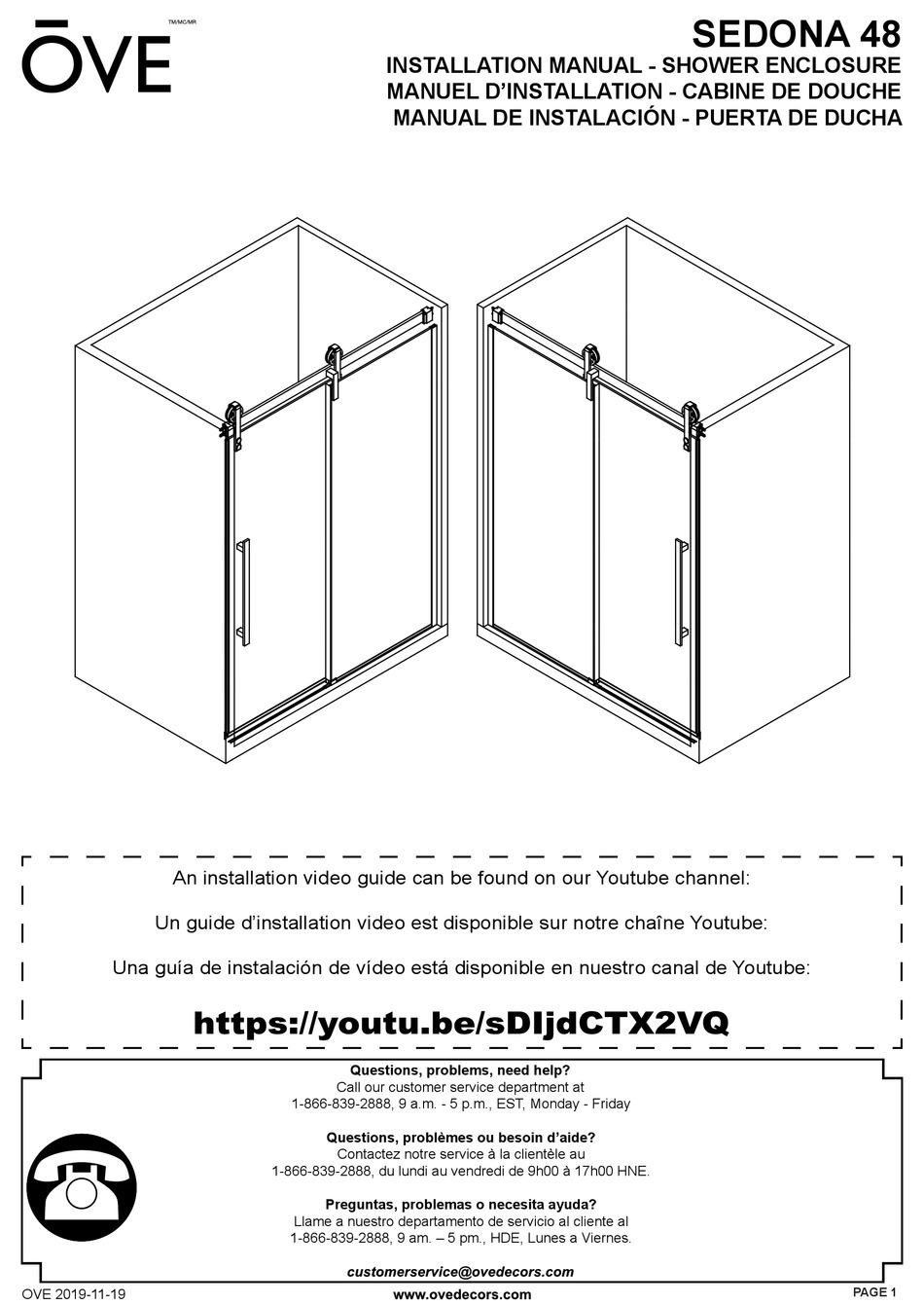 ŌVE TM/MC/MR

SEDONA 48
INSTALLATION MANUAL - SHOWER ENCLOSURE
MANUEL D'INSTALLATION - CABINE DE DOUCHE
MANUAL DE INSTALACIÓN - PUERTA DE DUCHA

An installation video guide can be found on our Youtube channel:

Un guide d'installation video est disponible sur notre chaîne Youtube:

Una guía de instalación de vídeo está disponible en nuestro canal de Youtube:

https://youtu.be/sDIjdCTX2VQ

Questions, problems, need help?
Call our customer service department at
1-866-839-2888, 9 a.m. - 5 p.m., EST, Monday - Friday

Questions, problèmes ou besoin d'aide?
Contactez notre service à la clientèle au
1-866-839-2888, du lundi au vendredi de 9h00 à 17h00 HNE.

Preguntas, problemas o necesita ayuda?
Llame a nuestro departamento de servicio al cliente al
1-866-839-2888, 9 am. – 5 pm., HDE, Lunes a Viernes.

customerservice@ovedecors.com

OVE 2019-11-19
www.ovedecors.com
PAGE 1